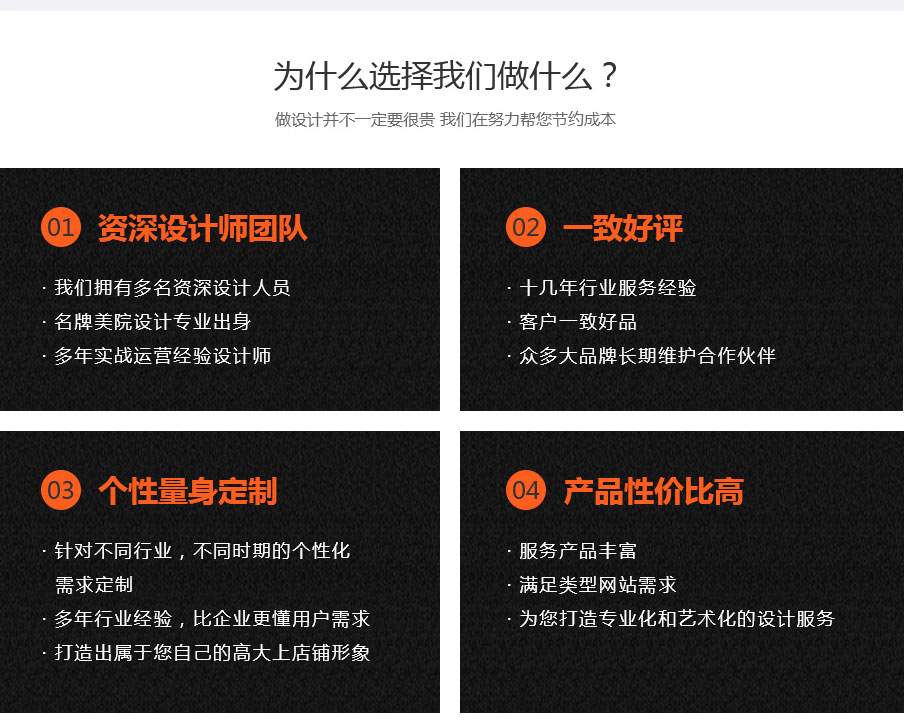 为什么选择我们做什么？

做设计并不一定要很贵 我们在努力帮您节约成本

01 资深设计师团队

· 我们拥有多名资深设计人员
· 名牌美院设计专业出身
· 多年实战运营经验设计师

02 一致好评

· 十几年行业服务经验
· 客户一致好品
· 众多大品牌长期维护合作伙伴

03 个性量身定制

· 针对不同行业，不同时期的个性化需求定制
· 多年行业经验，比企业更懂用户需求
· 打造出属于您自己的高大上店铺形象

04 产品性价比高

· 服务产品丰富
· 满足类型网站需求
· 为您打造专业化和艺术化的设计服务